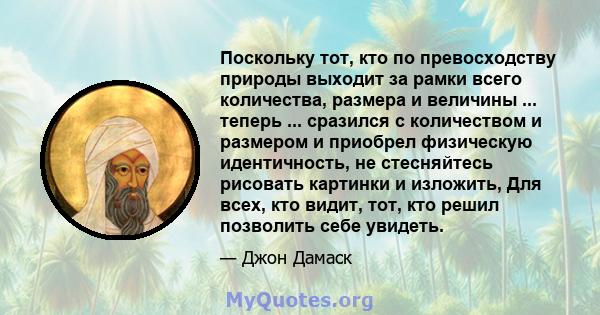 Поскольку тот, кто по превосходству природы выходит за рамки всего количества, размера и величины ... теперь ... сразился с количеством и размером и приобрел физическую идентичность, не стесняйтесь рисовать картинки и изложить, Для всех, кто видит, тот, кто решил позволить себе увидеть.

— Джон Дамаск

MyQuotes.org